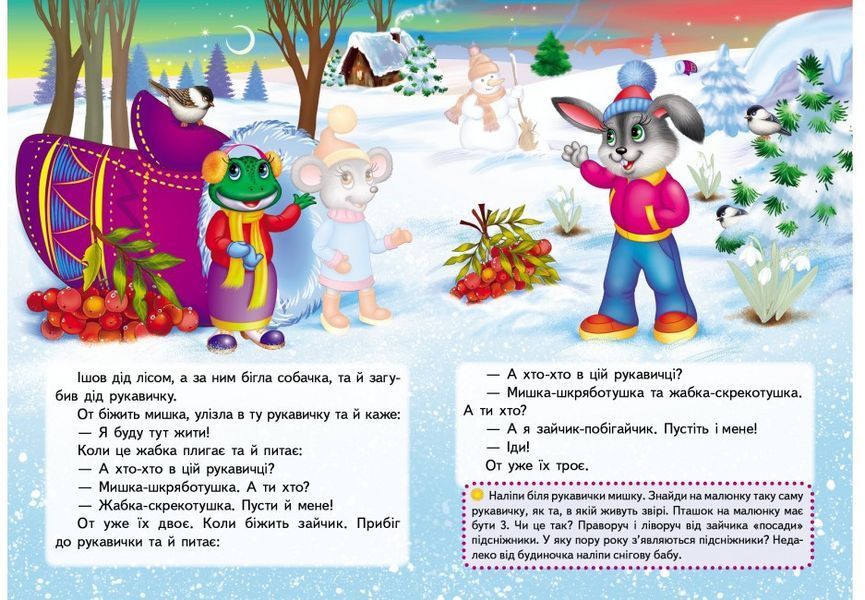 Ішов дід лісом, а за ним бігла собачка, та й загубив дід рукавичку.

От біжить мишка, улізла в ту рукавичку та й каже:

— Я буду тут жити!

Коли це жабка плигає та й питає:

— А хто-хто в цій рукавичці?

— Мишка-шкряботушка. А ти хто?

— Жабка-скрекотушка. Пусти й мене!

От уже їх двоє. Коли біжить зайчик. Прибіг до рукавички та й питає:

— А хто-хто в цій рукавичці?

— Мишка-шкряботушка та жабка-скрекотушка. А ти хто?

— А я зайчик-побігайчик. Пустіть і мене!

— Іди!

От уже їх троє.

Наліпи біля рукавички мишку. Знайди на малюнку таку саму рукавичку, як та, в якій живуть звірі. Пташок на малюнку має бути 3. Чи це так? Праворуч і ліворуч від зайчика «посади» підсніжники. У яку пору року з'являються підсніжники? Недалеко від будиночка наліпи снігову бабу.